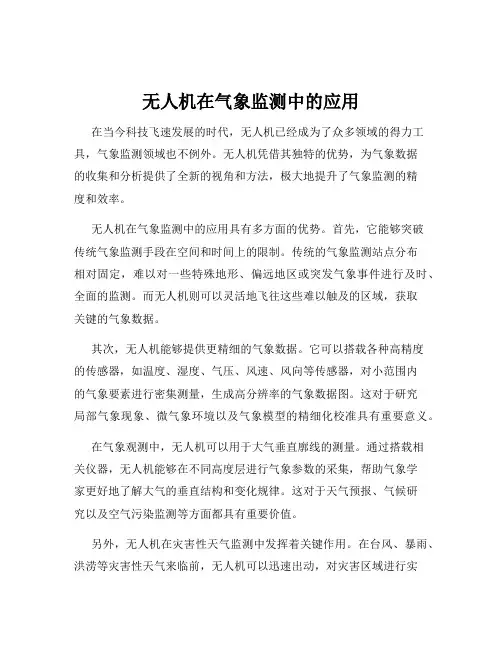 无人机在气象监测中的应用

在当今科技飞速发展的时代，无人机已经成为了众多领域的得力工具，气象监测领域也不例外。无人机凭借其独特的优势，为气象数据的收集和分析提供了全新的视角和方法，极大地提升了气象监测的精度和效率。

无人机在气象监测中的应用具有多方面的优势。首先，它能够突破传统气象监测手段在空间和时间上的限制。传统的气象监测站点分布相对固定，难以对一些特殊地形、偏远地区或突发气象事件进行及时、全面的监测。而无人机则可以灵活地飞往这些难以触及的区域，获取关键的气象数据。

其次，无人机能够提供更精细的气象数据。它可以搭载各种高精度的传感器，如温度、湿度、气压、风速、风向等传感器，对小范围内的气象要素进行密集测量，生成高分辨率的气象数据图。这对于研究局部气象现象、微气象环境以及气象模型的精细化校准具有重要意义。

在气象观测中，无人机可以用于大气垂直廓线的测量。通过搭载相关仪器，无人机能够在不同高度层进行气象参数的采集，帮助气象学家更好地了解大气的垂直结构和变化规律。这对于天气预报、气候研究以及空气污染监测等方面都具有重要价值。

另外，无人机在灾害性天气监测中发挥着关键作用。在台风、暴雨、洪涝等灾害性天气来临前，无人机可以迅速出动，对灾害区域进行实